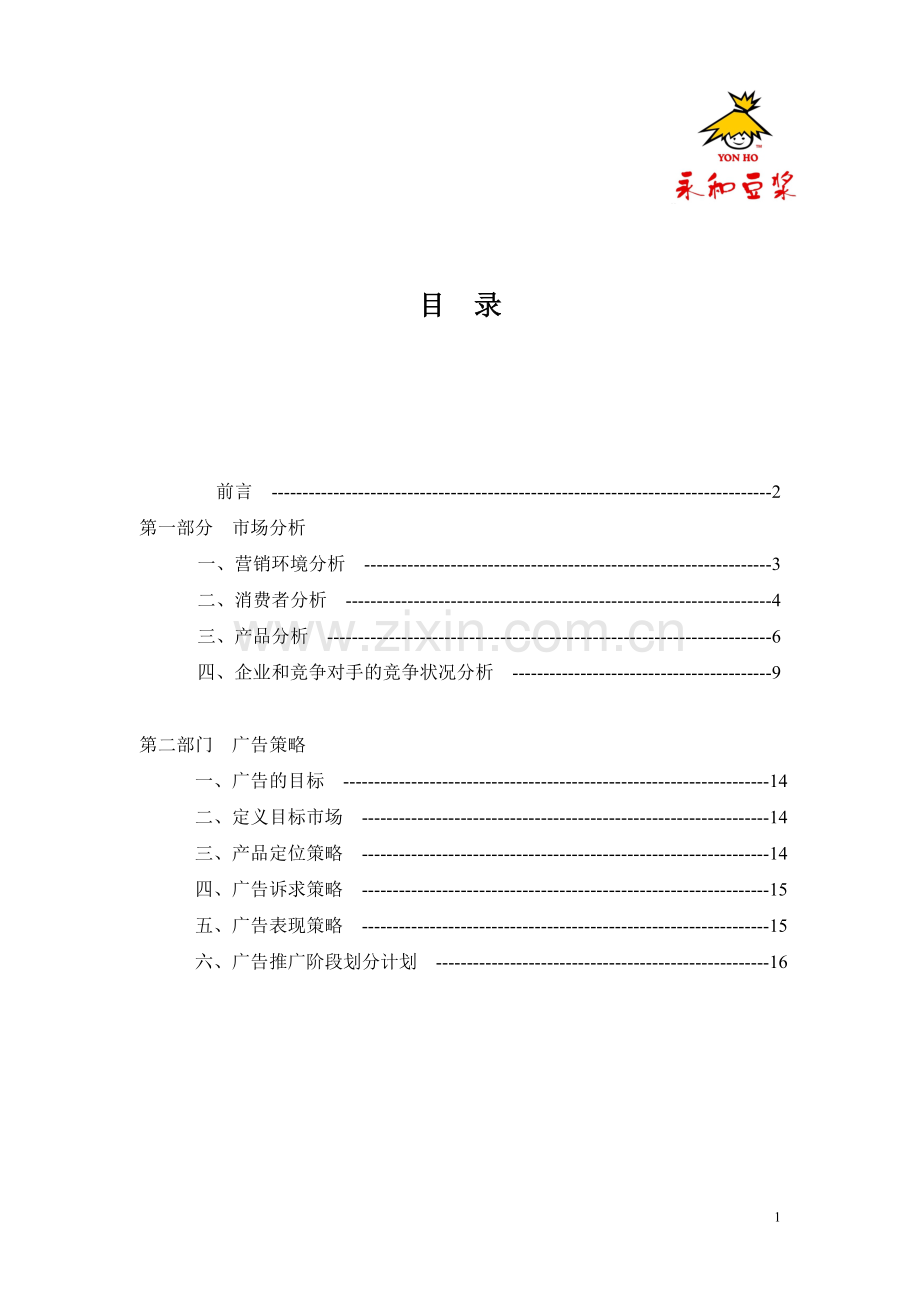 YON HO
永和豆浆

目 录

前言 2

第一部分 市场分析

一、营销环境分析 3

二、消费者分析 4

三、产品分析 6

四、企业和竞争对手的竞争状况分析 9

第二部门 广告策略

一、广告的目标 14

二、定义目标市场 14

三、产品定位策略 14

四、广告诉求策略 15

五、广告表现策略 15

六、广告推广阶段划分计划 16

1

www.zixin.com.cn